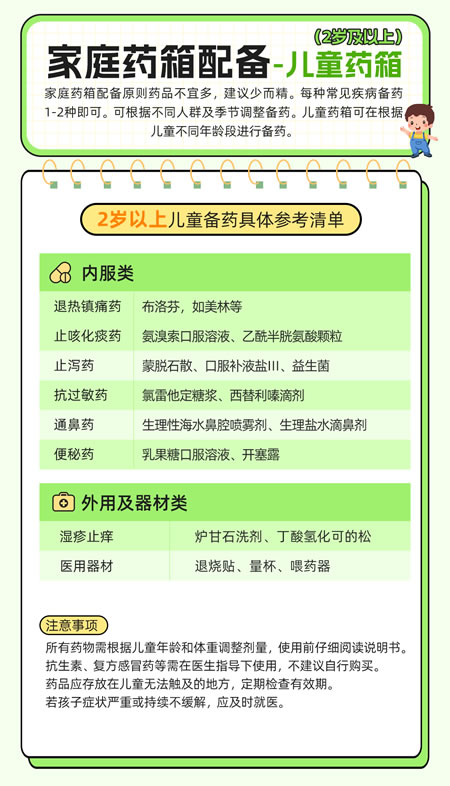 (2岁及以上)
家庭药箱配备-儿童药箱

家庭药箱配备原则药品不宜多，建议少而精。每种常见疾病备药1-2种即可。可根据不同人群及季节调整备药。儿童药箱可在根据儿童不同年龄段进行备药。

2岁以上儿童备药具体参考清单

内服类

| 退热镇痛药 | 布洛芬，如美林等 |
|---|---|
| 止咳化痰药 | 氨溴索口服溶液、乙酰半胱氨酸颗粒 |
| 止泻药 | 蒙脱石散、口服补液盐III、益生菌 |
| 抗过敏药 | 氯雷他定糖浆、西替利嗪滴剂 |
| 通鼻药 | 生理性海水鼻腔喷雾剂、生理盐水滴鼻剂 |
| 便秘药 | 乳果糖口服溶液、开塞露 |

外用及器材类

| 湿疹止痒 | 炉甘石洗剂、丁酸氢化可的松 |
|---|---|
| 医用器材 | 退烧贴、量杯、喂药器 |

注意事项
所有药物需根据儿童年龄和体重调整剂量，使用前仔细阅读说明书。
抗生素、复方感冒药等需在医生指导下使用，不建议自行购买。
药品应存放在儿童无法触及的地方，定期检查有效期。
若孩子症状严重或持续不缓解，应及时就医。